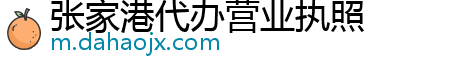 张家港代办营业执照
m.dahaojx.com